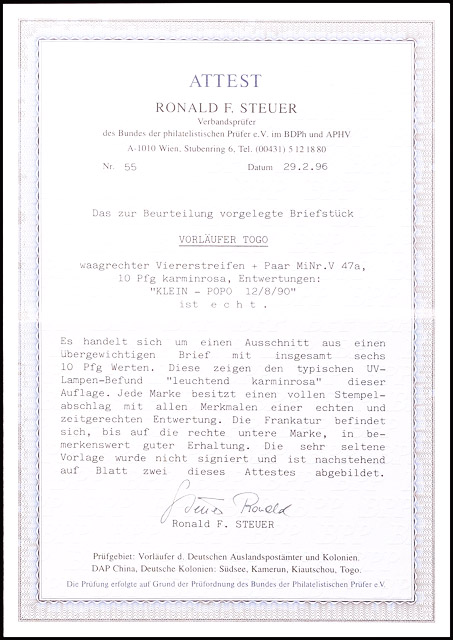 ATTEST

RONALD F. STEUER

Verbandsprüfer

des Bundes der philatelistischen Prüfer e.V. im BDPh und APHV

A-1010 Wien, Stubenring 6, Tel. (00431) 5 12 18 80

Nr. 55 Datum 29.2.96

Das zur Beurteilung vorgelegte Briefstück

VORLÄUFER TOGO

waagrechter Viererstreifen + Paar MiNr.V 47a, 10 Pfg karminrosa, Entwertungen: "KLEIN - POPO 12/8/90" ist e c h t .

Es handelt sich um einen Ausschnitt aus einen übergewichtigen Brief mit insgesamt sechs 10 Pfg Werten. Diese zeigen den typischen UV-Lampen-Befund "leuchtend karminrosa" dieser Auflage. Jede Marke besitzt einen vollen Stempelabschlag mit allen Merkmalen einer echten und zeitgerechten Entwertung. Die Frankatur befindet sich, bis auf die rechte untere Marke, in bemerkenswert guter Erhaltung. Die sehr seltene Vorlage wurde nicht signiert und ist nachstehend auf Blatt zwei dieses Attestes abgebildet.

Steuer Ronald

Ronald F. STEUER

Prüfgebiet: Vorläufer d. Deutschen Auslandspostämter und Kolonien. DAP China, Deutsche Kolonien: Südsee, Kamerun, Kiautschou, Togo.

Die Prüfung erfolgte auf Grund der Prüfordnung des Bundes der Philatelistischen Prüfer e.V.